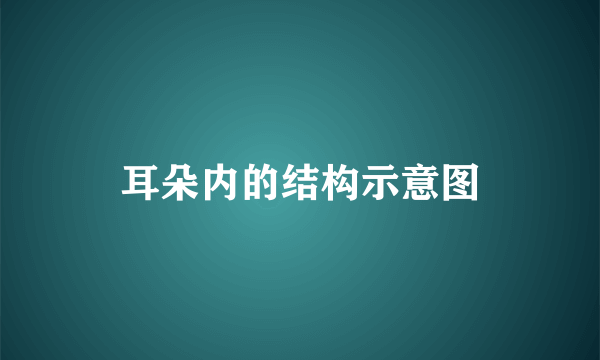 耳朵内的结构示意图